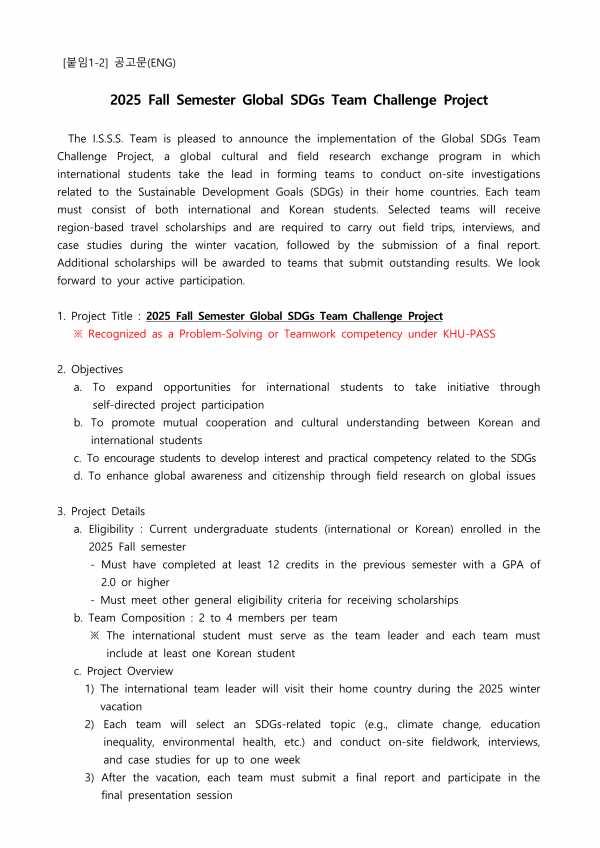 [붙임1-2] 공고문(ENG)

2025 Fall Semester Global SDGs Team Challenge Project

The I.S.S.S. Team is pleased to announce the implementation of the Global SDGs Team Challenge Project, a global cultural and field research exchange program in which international students take the lead in forming teams to conduct on-site investigations related to the Sustainable Development Goals (SDGs) in their home countries. Each team must consist of both international and Korean students. Selected teams will receive region-based travel scholarships and are required to carry out field trips, interviews, and case studies during the winter vacation, followed by the submission of a final report. Additional scholarships will be awarded to teams that submit outstanding results. We look forward to your active participation.

1. Project Title : 2025 Fall Semester Global SDGs Team Challenge Project
※ Recognized as a Problem-Solving or Teamwork competency under KHU-PASS

2. Objectives
a. To expand opportunities for international students to take initiative through self-directed project participation
b. To promote mutual cooperation and cultural understanding between Korean and international students
c. To encourage students to develop interest and practical competency related to the SDGs
d. To enhance global awareness and citizenship through field research on global issues

3. Project Details
a. Eligibility : Current undergraduate students (international or Korean) enrolled in the 2025 Fall semester
- Must have completed at least 12 credits in the previous semester with a GPA of 2.0 or higher
- Must meet other general eligibility criteria for receiving scholarships
b. Team Composition : 2 to 4 members per team
※ The international student must serve as the team leader and each team must include at least one Korean student
c. Project Overview
1) The international team leader will visit their home country during the 2025 winter vacation
2) Each team will select an SDGs-related topic (e.g., climate change, education inequality, environmental health, etc.) and conduct on-site fieldwork, interviews, and case studies for up to one week
3) After the vacation, each team must submit a final report and participate in the final presentation session